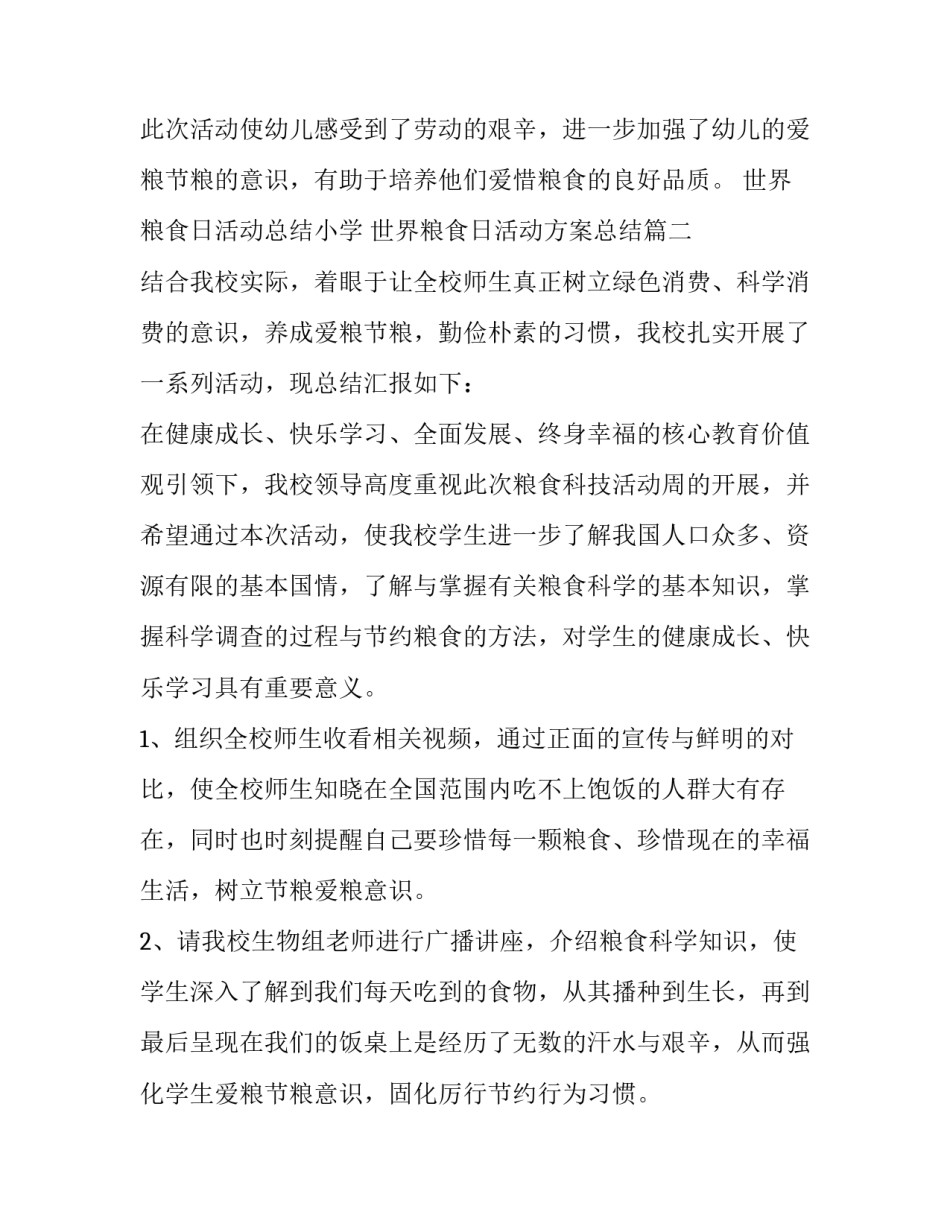 此次活动使幼儿感受到了劳动的艰辛，进一步加强了幼儿的爱粮节粮的意识，有助于培养他们爱惜粮食的良好品质。 世界粮食日活动总结小学 世界粮食日活动方案总结篇二

结合我校实际，着眼于让全校师生真正树立绿色消费、科学消费的意识，养成爱粮节粮，勤俭朴素的习惯，我校扎实开展了一系列活动，现总结汇报如下：

在健康成长、快乐学习、全面发展、终身幸福的核心教育价值观引领下，我校领导高度重视此次粮食科技活动周的开展，并希望通过本次活动，使我校学生进一步了解我国人口众多、资源有限的基本国情，了解与掌握有关粮食科学的基本知识，掌握科学调查的过程与节约粮食的方法，对学生的健康成长、快乐学习具有重要意义。

1、组织全校师生收看相关视频，通过正面的宣传与鲜明的对比，使全校师生知晓在全国范围内吃不上饱饭的人群大有存在，同时也时刻提醒自己要珍惜每一颗粮食、珍惜现在的幸福生活，树立节粮爱粮意识。

2、请我校生物组老师进行广播讲座，介绍粮食科学知识，使学生深入了解到我们每天吃到的食物，从其播种到生长，再到最后呈现在我们的饭桌上是经历了无数的汗水与艰辛，从而强化学生爱粮节粮意识，固化厉行节约行为习惯。